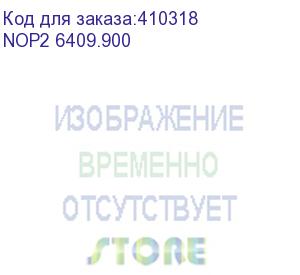 Код для заказа:410318
NOP2 6409.900

ИЗОБРАЖЕНИЕ
ВРЕМЕННО
ОТСУТСТВУЕТ

STORE